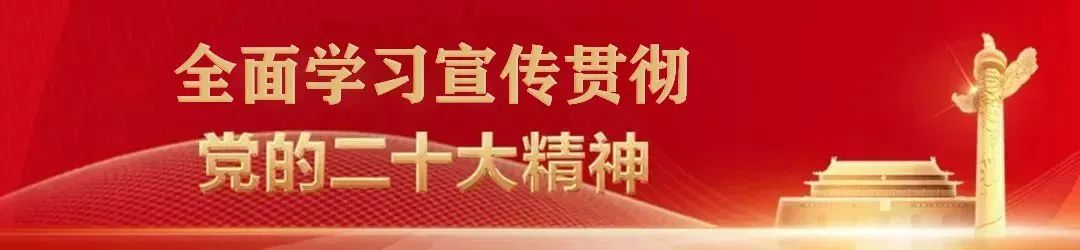 全面学习宣传贯彻
党的二十大精神